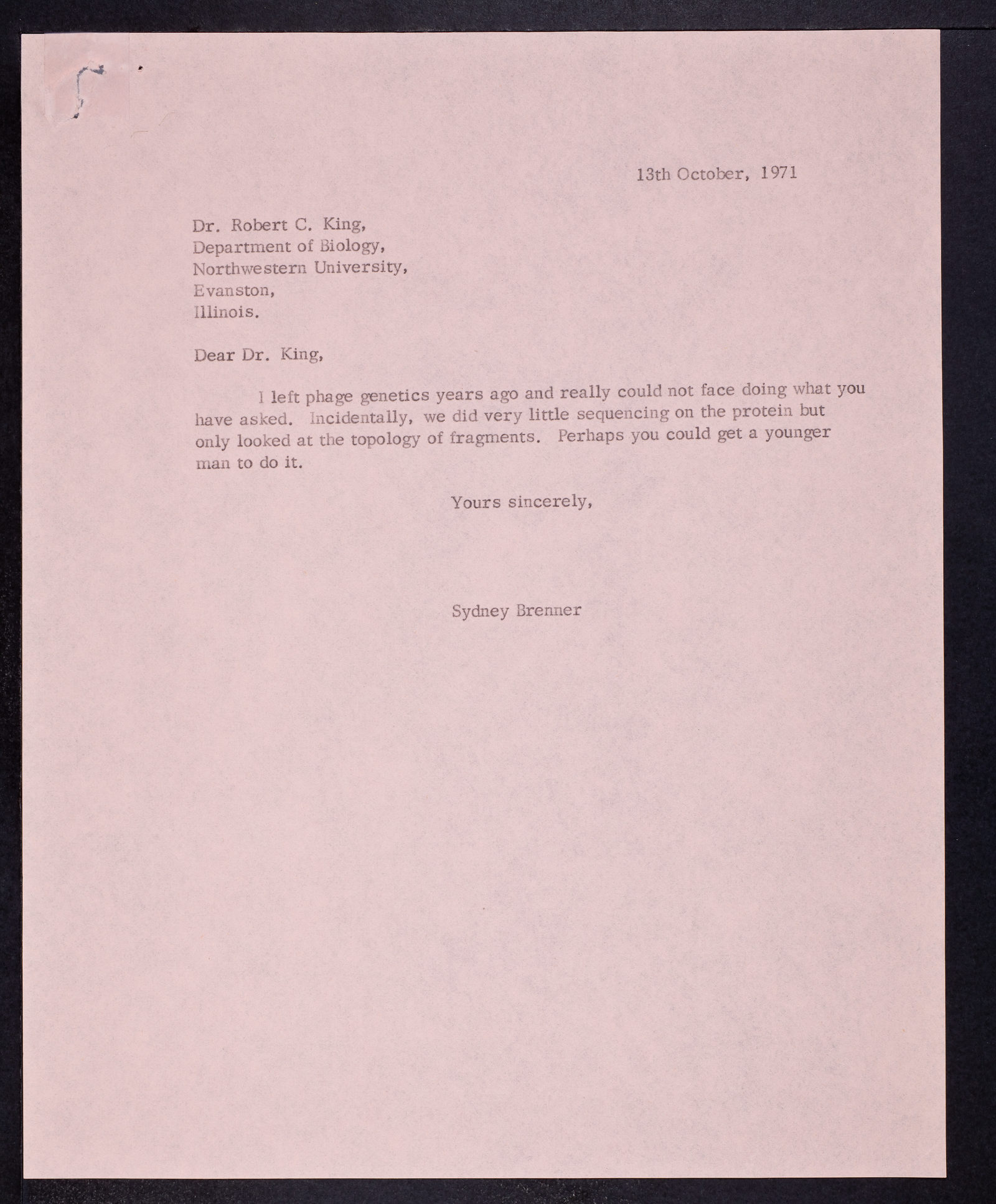 13th October, 1971

Dr. Robert C. King,
Department of Biology,
Northwestern University,
Evanston,
Illinois.

Dear Dr. King,

I left phage genetics years ago and really could not face doing what you have asked. Incidentally, we did very little sequencing on the protein but only looked at the topology of fragments. Perhaps you could get a younger man to do it.

Yours sincerely,

Sydney Brenner